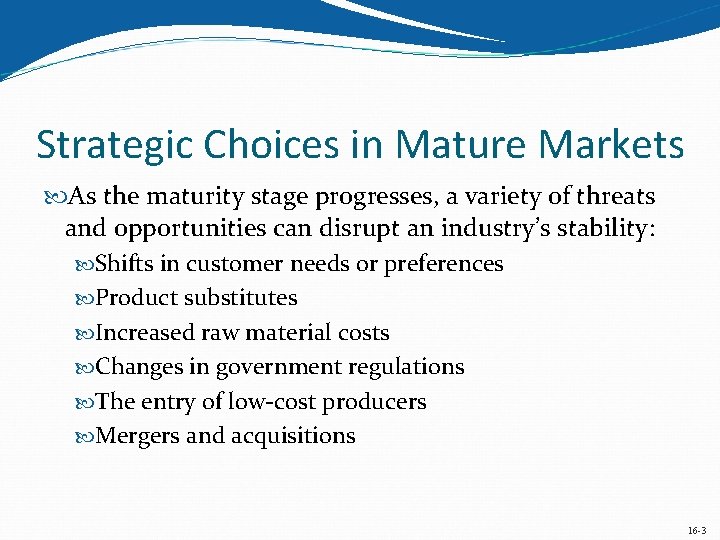 Strategic Choices in Mature Markets

As the maturity stage progresses, a variety of threats and opportunities can disrupt an industry's stability:

Shifts in customer needs or preferences

Product substitutes

Increased raw material costs

Changes in government regulations

The entry of low-cost producers

Mergers and acquisitions

16-3